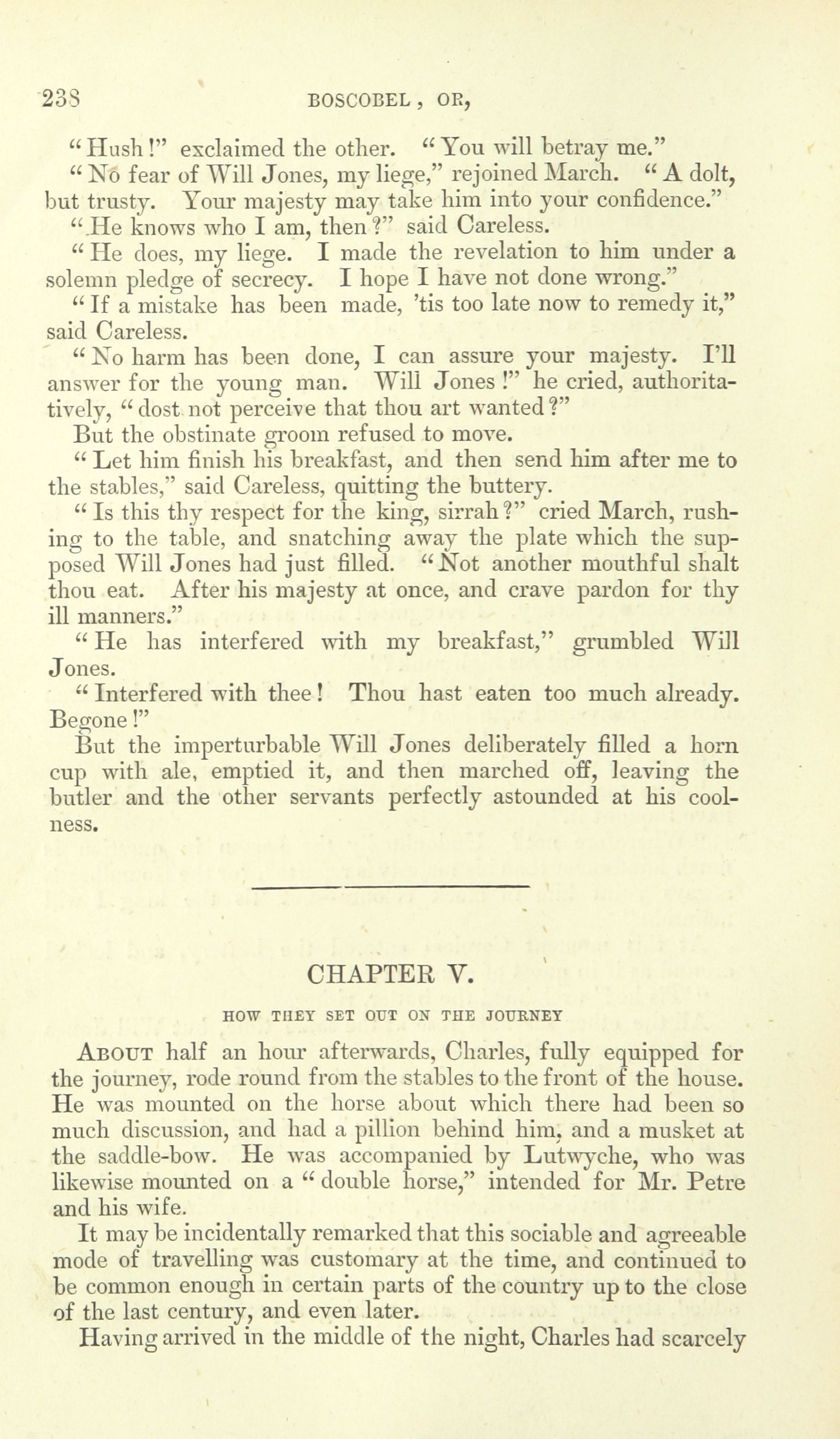 238 BOSCOBEL, OR,

"Hush!" exclaimed the other. "You will betray me."

"No fear of Will Jones, my liege," rejoined March. "A dolt, but trusty. Your majesty may take him into your confidence."

"He knows who I am, then?" said Careless.

"He does, my liege. I made the revelation to him under a solemn pledge of secrecy. I hope I have not done wrong."

"If a mistake has been made, 'tis too late now to remedy it," said Careless.

"No harm has been done, I can assure your majesty. I'll answer for the young man. Will Jones!" he cried, authoritatively, "dost not perceive that thou art wanted?"

But the obstinate groom refused to move.

"Let him finish his breakfast, and then send him after me to the stables," said Careless, quitting the buttery.

"Is this thy respect for the king, sirrah?" cried March, rushing to the table, and snatching away the plate which the supposed Will Jones had just filled. "Not another mouthful shalt thou eat. After his majesty at once, and crave pardon for thy ill manners."

"He has interfered with my breakfast," grumbled Will Jones.

"Interfered with thee! Thou hast eaten too much already. Begone!"

But the imperturbable Will Jones deliberately filled a horn cup with ale, emptied it, and then marched off, leaving the butler and the other servants perfectly astounded at his coolness.

CHAPTER V.

HOW THEY SET OUT ON THE JOURNEY

About half an hour afterwards, Charles, fully equipped for the journey, rode round from the stables to the front of the house. He was mounted on the horse about which there had been so much discussion, and had a pillion behind him, and a musket at the saddle-bow. He was accompanied by Lutwyche, who was likewise mounted on a "double horse," intended for Mr. Petre and his wife.

It may be incidentally remarked that this sociable and agreeable mode of travelling was customary at the time, and continued to be common enough in certain parts of the country up to the close of the last century, and even later.

Having arrived in the middle of the night, Charles had scarcely